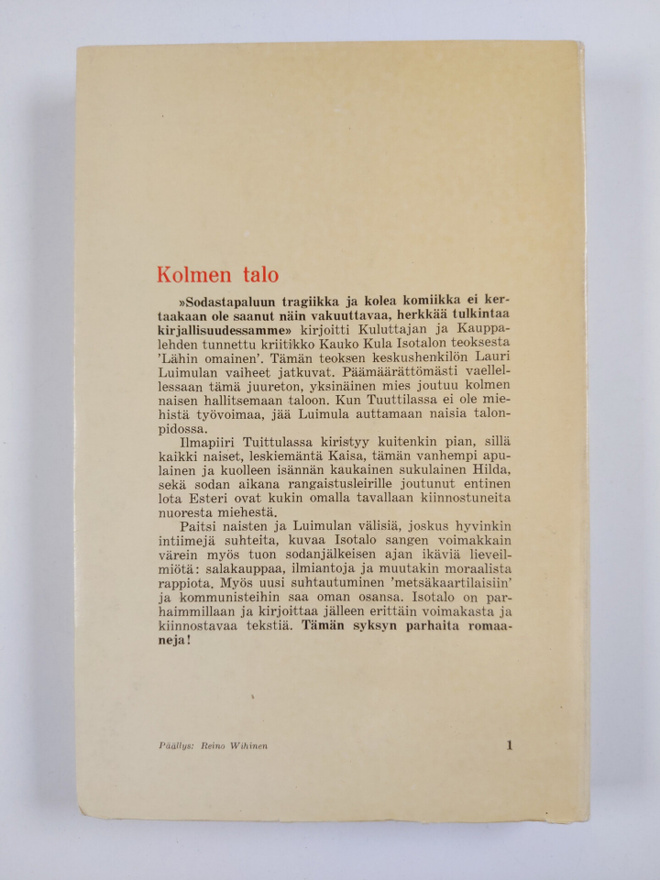 Kolmen talo

»Sodastapaluun tragiikka ja kolea komiikka ei kertaakaan ole saanut näin vakuuttavaa, herkkää tulkintaa kirjallisuudessamme» kirjoitti Kuluttajan ja Kauppalehden tunnettu kriitikko Kauko Kula Isotalon teoksesta 'Lähin omainen'. Tämän teoksen keskushenkilön Lauri Luimulan vaiheet jatkuvat. Päämäärättömästi vaellellessaan tämä juureton, yksinäinen mies joutuu kolmen naisen hallitsemaan taloon. Kun Tuuttilassa ei ole miehistä työvoimaa, jää Luimula auttamaan naisia talonpidossa.

Ilmapiiri Tuittulassa kiristyy kuitenkin pian, sillä kaikki naiset, leskiemäntä Kaisa, tämän vanhempi apulainen ja kuolleen isännän kaukainen sukulainen Hilda, sekä sodan aikana rangaistusleirille joutunut entinen lota Esteri ovat kukin omalla tavallaan kiinnostuneita nuoresta miehestä.

Paitsi naisten ja Luimulan välisiä, joskus hyvinkin intiimejä suhteita, kuvaa Isotalo sangen voimakkain värein myös tuon sodanjälkeisen ajan ikäviä lieveilmiötä: salakauppaa, ilmiantoja ja muutakin moraalista rappiota. Myös uusi suhtautuminen 'metsäkaartilaisiin' ja kommunisteihin saa oman osansa. Isotalo on parhaimmillaan ja kirjoittaa jälleen erittäin voimakasta ja kiinnostavaa tekstiä. Tämän syksyn parhaita romaaneja!

Päällys: Reino Wihinen

1